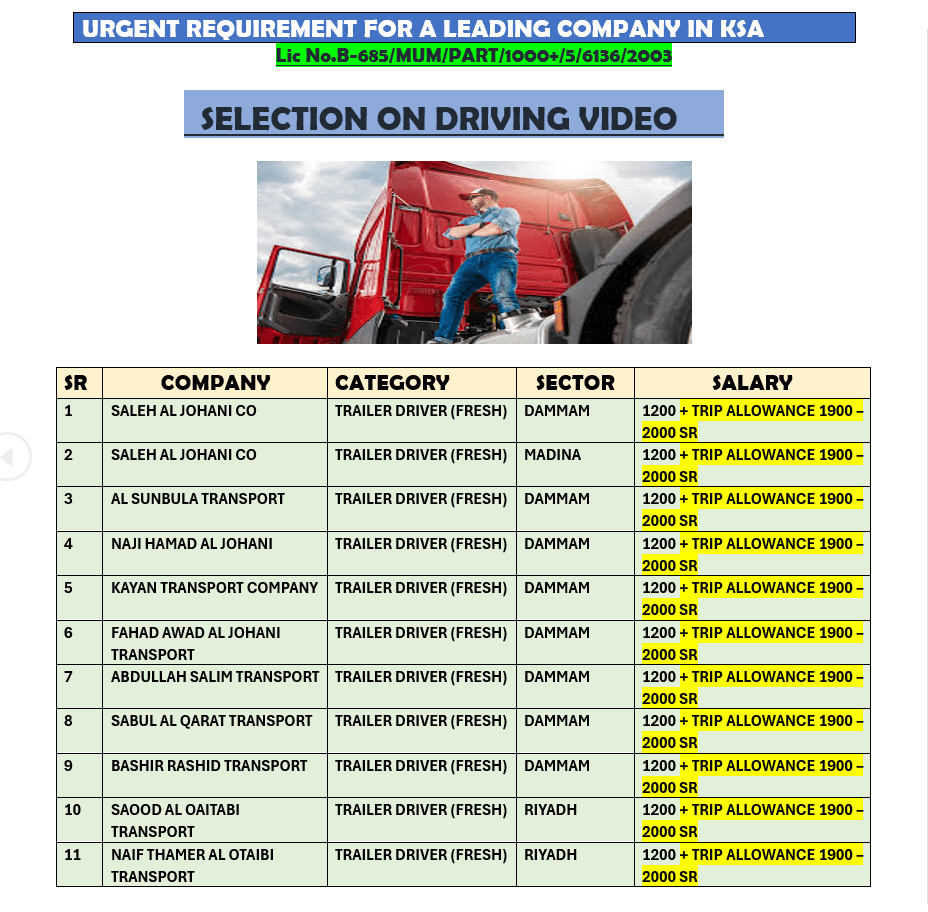 URGENT REQUIREMENT FOR A LEADING COMPANY IN KSA

Lic No.B-685/MUM/PART/1000+/5/6136/2003

SELECTION ON DRIVING VIDEO

| SR | COMPANY | CATEGORY | SECTOR | SALARY |
|---|---|---|---|---|
| 1 | SALEH AL JOHANI CO | TRAILER DRIVER (FRESH) | DAMMAM | 1200 + TRIP ALLOWANCE 1900 – 2000 SR |
| 2 | SALEH AL JOHANI CO | TRAILER DRIVER (FRESH) | MADINA | 1200 + TRIP ALLOWANCE 1900 – 2000 SR |
| 3 | AL SUNBULA TRANSPORT | TRAILER DRIVER (FRESH) | DAMMAM | 1200 + TRIP ALLOWANCE 1900 – 2000 SR |
| 4 | NAJI HAMAD AL JOHANI | TRAILER DRIVER (FRESH) | DAMMAM | 1200 + TRIP ALLOWANCE 1900 – 2000 SR |
| 5 | KAYAN TRANSPORT COMPANY | TRAILER DRIVER (FRESH) | DAMMAM | 1200 + TRIP ALLOWANCE 1900 – 2000 SR |
| 6 | FAHAD AWAD AL JOHANI TRANSPORT | TRAILER DRIVER (FRESH) | DAMMAM | 1200 + TRIP ALLOWANCE 1900 – 2000 SR |
| 7 | ABDULLAH SALIM TRANSPORT | TRAILER DRIVER (FRESH) | DAMMAM | 1200 + TRIP ALLOWANCE 1900 – 2000 SR |
| 8 | SABUL AL QARAT TRANSPORT | TRAILER DRIVER (FRESH) | DAMMAM | 1200 + TRIP ALLOWANCE 1900 – 2000 SR |
| 9 | BASHIR RASHID TRANSPORT | TRAILER DRIVER (FRESH) | DAMMAM | 1200 + TRIP ALLOWANCE 1900 – 2000 SR |
| 10 | SAOOD AL OAITABI TRANSPORT | TRAILER DRIVER (FRESH) | RIYADH | 1200 + TRIP ALLOWANCE 1900 – 2000 SR |
| 11 | NAIF THAMER AL OTAIBI TRANSPORT | TRAILER DRIVER (FRESH) | RIYADH | 1200 + TRIP ALLOWANCE 1900 – 2000 SR |